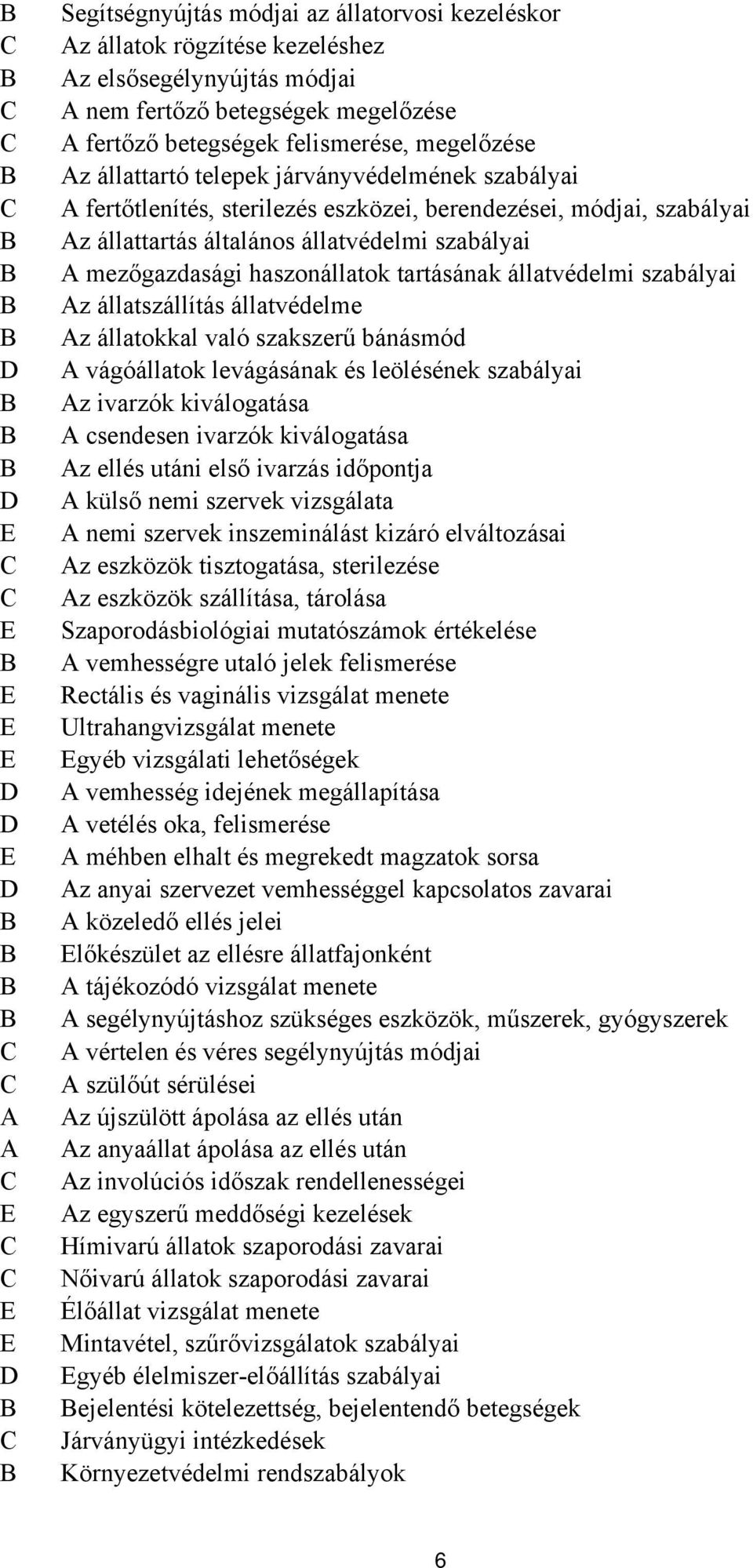 B Segítségnyújtás módjai az állatorvosi kezeléskor
C Az állatok rögzítése kezeléshez
B Az elsősegélynyújtás módjai
C A nem fertőző betegségek megelőzése
C A fertőző betegségek felismerése, megelőzése
B Az állattartó telepek járványvédelmének szabályai
C A fertőtlenítés, sterilezés eszközei, berendezései, módjai, szabályai
B Az állattartás általános állatvédelmi szabályai
B A mezőgazdasági haszonállatok tartásának állatvédelmi szabályai
B Az állatszállítás állatvédelme
B Az állatokkal való szakszerű bánásmód
D A vágóállatok levágásának és leölésének szabályai
B Az ivarzók kiválogatása
B A csendesen ivarzók kiválogatása
B Az ellés utáni első ivarzás időpontja
D A külső nemi szervek vizsgálata
E A nemi szervek inszeminálást kizáró elváltozásai
C Az eszközök tisztogatása, sterilezése
C Az eszközök szállítása, tárolása
E Szaporodásbiológiai mutatószámok értékelése
B A vemhességre utaló jelek felismerése
E Rectális és vaginális vizsgálat menete
E Ultrahangvizsgálat menete
E Egyéb vizsgálati lehetőségek
D A vemhesség idejének megállapítása
D A vetélés oka, felismerése
E A méhben elhalt és megrekedt magzatok sorsa
D Az anyai szervezet vemhességgel kapcsolatos zavarai
B A közeledő ellés jelei
B Előkészület az ellésre állatfajonként
B A tájékozódó vizsgálat menete
B A segélynyújtáshoz szükséges eszközök, műszerek, gyógyszerek
C A vértelen és véres segélynyújtás módjai
C A szülőút sérülései
A Az újszülött ápolása az ellés után
A Az anyaállat ápolása az ellés után
C Az involúciós időszak rendellenességei
E Az egyszerű meddőségi kezelések
C Hímivarú állatok szaporodási zavarai
C Nőivarú állatok szaporodási zavarai
E Élőállat vizsgálat menete
E Mintavétel, szűrővizsgálatok szabályai
D Egyéb élelmiszer-előállítás szabályai
B Bejelentési kötelezettség, bejelentendő betegségek
C Járványügyi intézkedések
B Környezetvédelmi rendszabályok

6